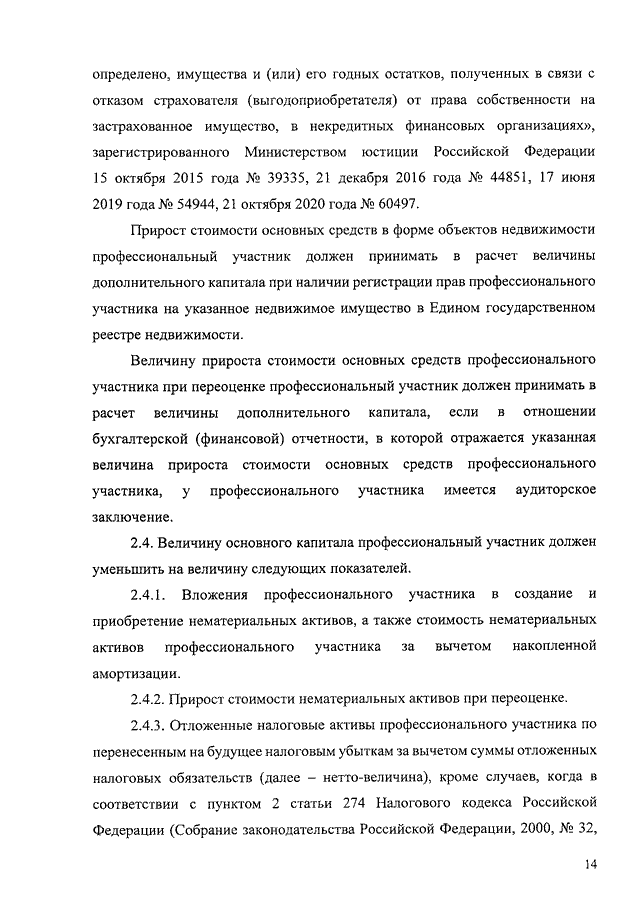 определено, имущества и (или) его годных остатков, полученных в связи с отказом страхователя (выгодоприобретателя) от права собственности на застрахованное имущество, в некредитных финансовых организациях», зарегистрированного Министерством юстиции Российской Федерации 15 октября 2015 года № 39335, 21 декабря 2016 года № 44851, 17 июня 2019 года № 54944, 21 октября 2020 года № 60497.

Прирост стоимости основных средств в форме объектов недвижимости профессиональный участник должен принимать в расчет величины дополнительного капитала при наличии регистрации прав профессионального участника на указанное недвижимое имущество в Едином государственном реестре недвижимости.

Величину прироста стоимости основных средств профессионального участника при переоценке профессиональный участник должен принимать в расчет величины дополнительного капитала, если в отношении бухгалтерской (финансовой) отчетности, в которой отражается указанная величина прироста стоимости основных средств профессионального участника, у профессионального участника имеется аудиторское заключение.

2.4. Величину основного капитала профессиональный участник должен уменьшить на величину следующих показателей.

2.4.1. Вложения профессионального участника в создание и приобретение нематериальных активов, а также стоимость нематериальных активов профессионального участника за вычетом накопленной амортизации.

2.4.2. Прирост стоимости нематериальных активов при переоценке.

2.4.3. Отложенные налоговые активы профессионального участника по перенесенным на будущее налоговым убыткам за вычетом суммы отложенных налоговых обязательств (далее – нетто-величина), кроме случаев, когда в соответствии с пунктом 2 статьи 274 Налогового кодекса Российской Федерации (Собрание законодательства Российской Федерации, 2000, № 32,

14